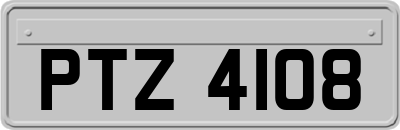 PTZ 4108